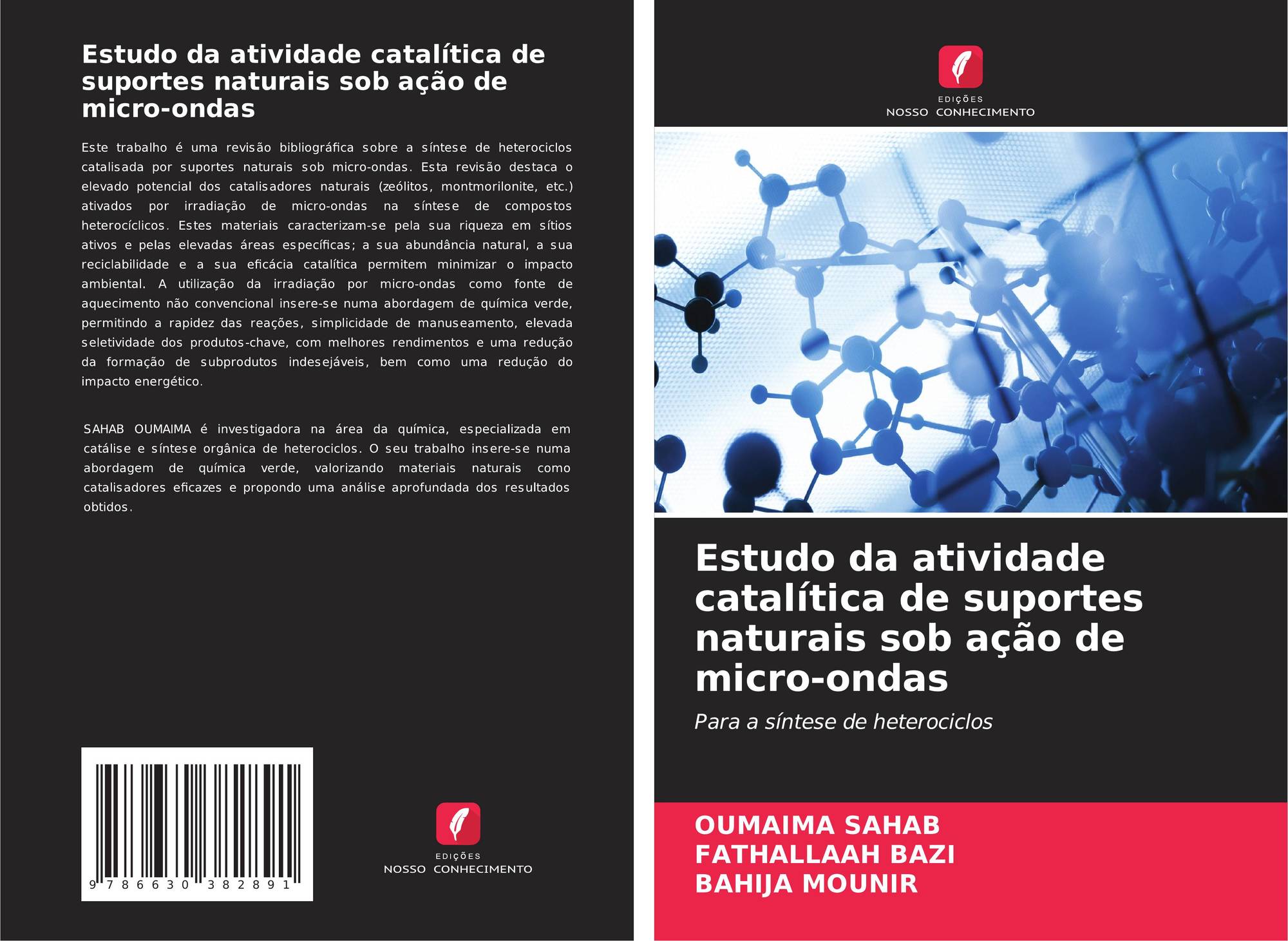 Estudo da atividade catalítica de suportes naturais sob ação de micro-ondas

Este trabalho é uma revisão bibliográfica sobre a síntese de heterociclos catalisada por suportes naturais sob micro-ondas. Esta revisão destaca o elevado potencial dos catalisadores naturais (zeólitos, montmorilonite, etc.) ativados por irradiação de micro-ondas na síntese de compostos heterocíclicos. Estes materiais caracterizam-se pela sua riqueza em sítios ativos e pelas elevadas áreas específicas; a sua abundância natural, a sua reciclabilidade e a sua eficácia catalítica permitem minimizar o impacto ambiental. A utilização da irradiação por micro-ondas como fonte de aquecimento não convencional insere-se numa abordagem de química verde, permitindo a rapidez das reações, simplicidade de manuseamento, elevada seletividade dos produtos-chave, com melhores rendimentos e uma redução da formação de subprodutos indesejáveis, bem como uma redução do impacto energético.

SAHAB OUMAIMA é investigadora na área da química, especializada em catálise e síntese orgânica de heterociclos. O seu trabalho insere-se numa abordagem de química verde, valorizando materiais naturais como catalisadores eficazes e propondo uma análise aprofundada dos resultados obtidos.

9 786630 382891

EDIÇÕES
NOSSO CONHECIMENTO

EDIÇÕES
NOSSO CONHECIMENTO

Estudo da atividade catalítica de suportes naturais sob ação de micro-ondas

Para a síntese de heterociclos

OUMAIMA SAHAB
FATHALLAAH BAZI
BAHIJA MOUNIR